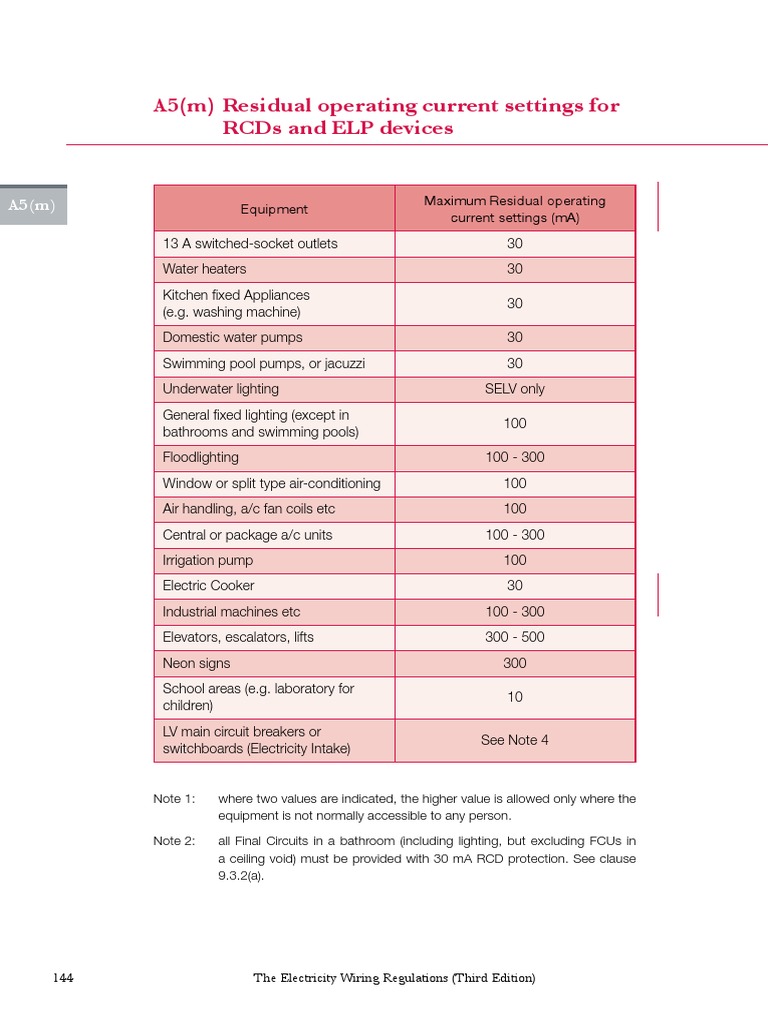 A5(m) Residual operating current settings for RCDs and ELP devices

A5(m)

| Equipment | Maximum Residual operating current settings (mA) |
|---|---|
| 13 A switched-socket outlets | 30 |
| Water heaters | 30 |
| Kitchen fixed Appliances (e.g. washing machine) | 30 |
| Domestic water pumps | 30 |
| Swimming pool pumps, or jacuzzi | 30 |
| Underwater lighting | SELV only |
| General fixed lighting (except in bathrooms and swimming pools) | 100 |
| Floodlighting | 100 - 300 |
| Window or split type air-conditioning | 100 |
| Air handling, a/c fan coils etc | 100 |
| Central or package a/c units | 100 - 300 |
| Irrigation pump | 100 |
| Electric Cooker | 30 |
| Industrial machines etc | 100 - 300 |
| Elevators, escalators, lifts | 300 - 500 |
| Neon signs | 300 |
| School areas (e.g. laboratory for children) | 10 |
| LV main circuit breakers or switchboards (Electricity Intake) | See Note 4 |

Note 1: where two values are indicated, the higher value is allowed only where the equipment is not normally accessible to any person.

Note 2: all Final Circuits in a bathroom (including lighting, but excluding FCUs in a ceiling void) must be provided with 30 mA RCD protection. See clause 9.3.2(a).

144 The Electricity Wiring Regulations (Third Edition)